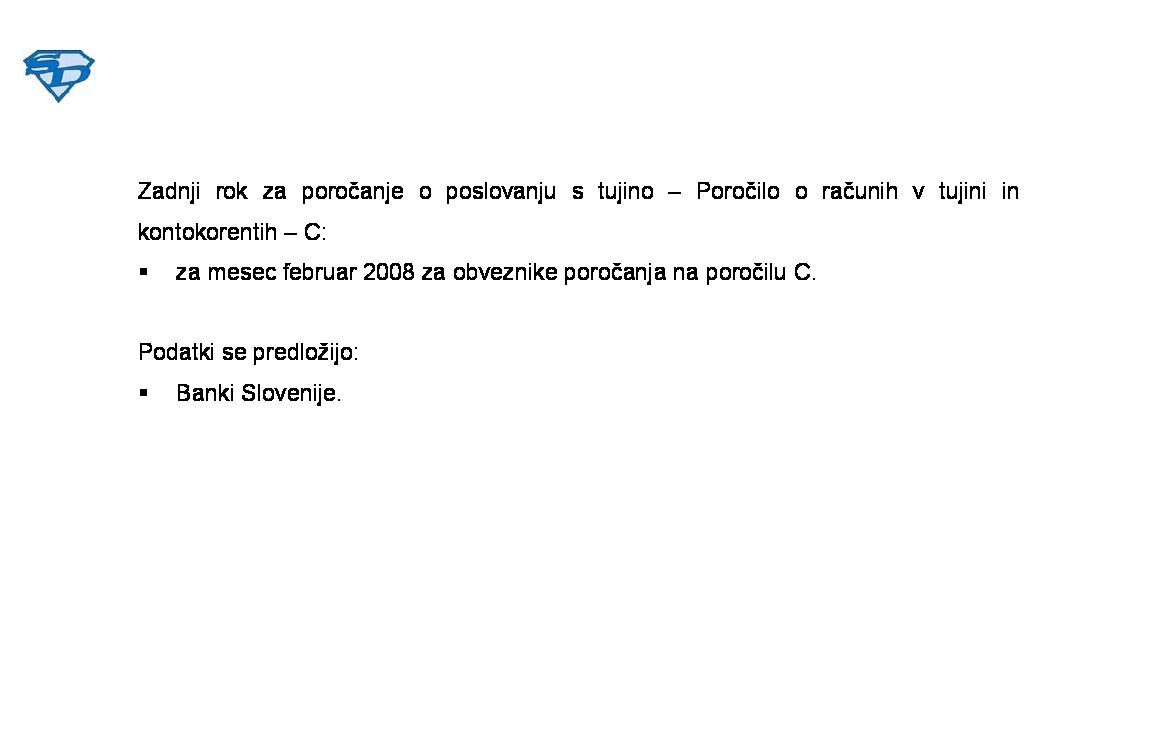 SD

Zadnji rok za poročanje o poslovanju s tujino – Poročilo o računih v tujini in kontokorentih – C:

▪ za mesec februar 2008 za obveznike poročanja na poročilu C.

Podatki se predložijo:

▪ Banki Slovenije.